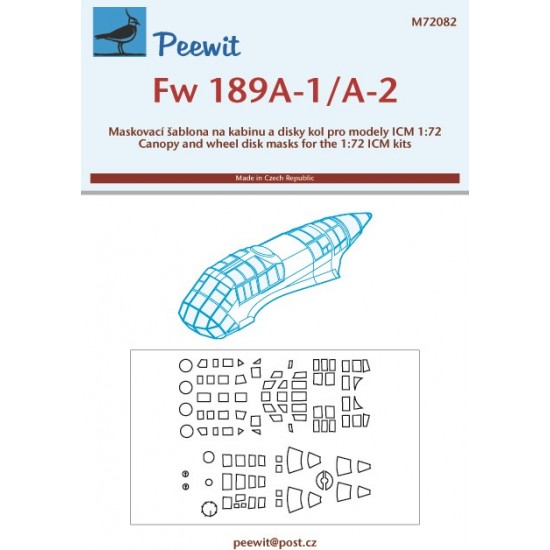 Peewit

M72082

Fw 189A-1/A-2

Maskovací šablona na kabinu a disky kol pro modely ICM 1:72
Canopy and wheel disk masks for the 1:72 ICM kits

Made in Czech Republic

peewit@post.cz